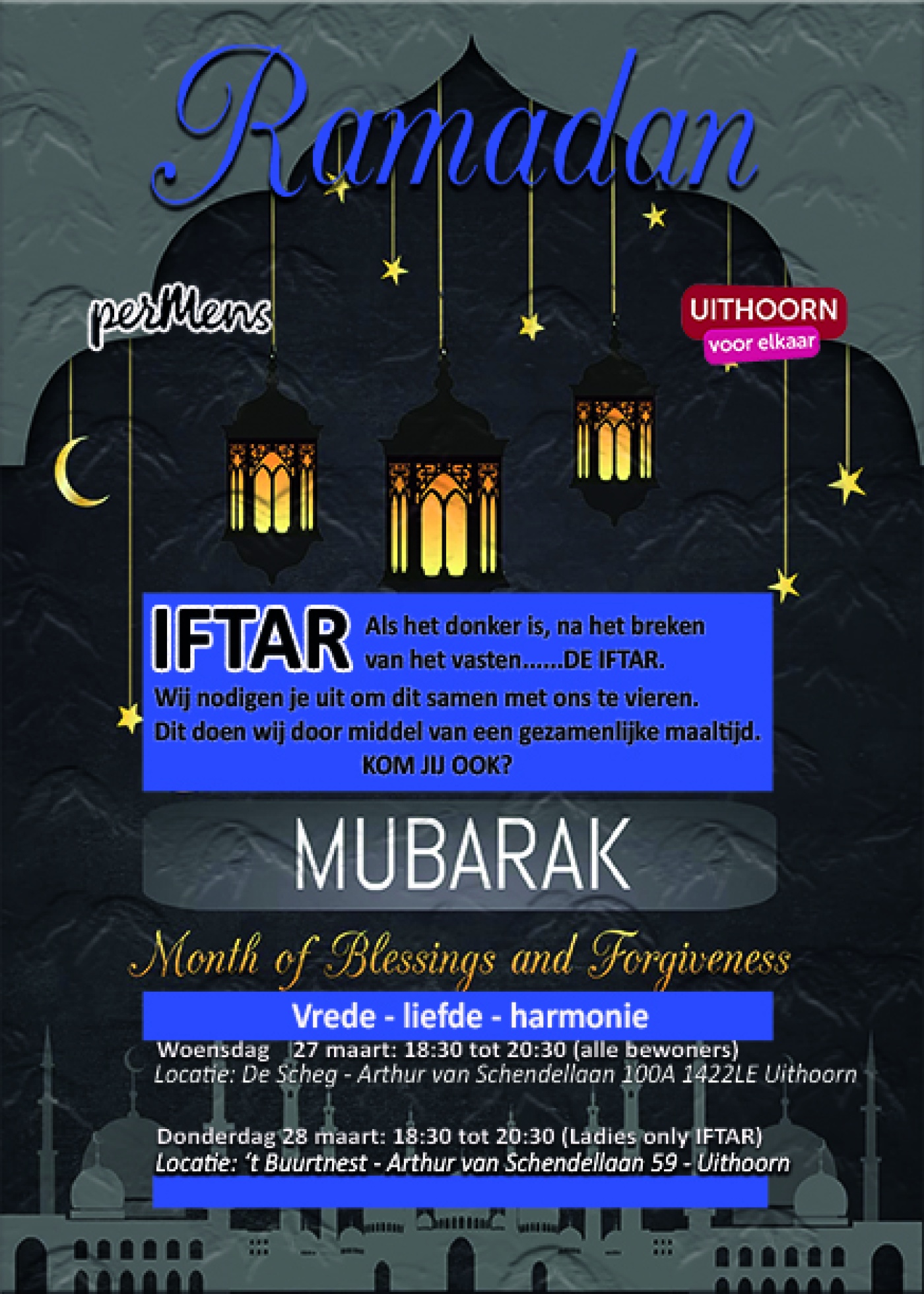 Ramadan

perMens

UITHOORN
voor elkaar

IFTAR Als het donker is, na het breken van het vasten......DE IFTAR.
Wij nodigen je uit om dit samen met ons te vieren.
Dit doen wij door middel van een gezamenlijke maaltijd.
KOM JIJ OOK?

MUBARAK

Month of Blessings and Forgiveness

Vrede - liefde - harmonie

Woensdag 27 maart: 18:30 tot 20:30 (alle bewoners)
Locatie: De Scheg - Arthur van Schendellaan 100A 1422LE Uithoorn

Donderdag 28 maart: 18:30 tot 20:30 (Ladies only IFTAR)
Locatie: 't Buurtnest - Arthur van Schendellaan 59 - Uithoorn